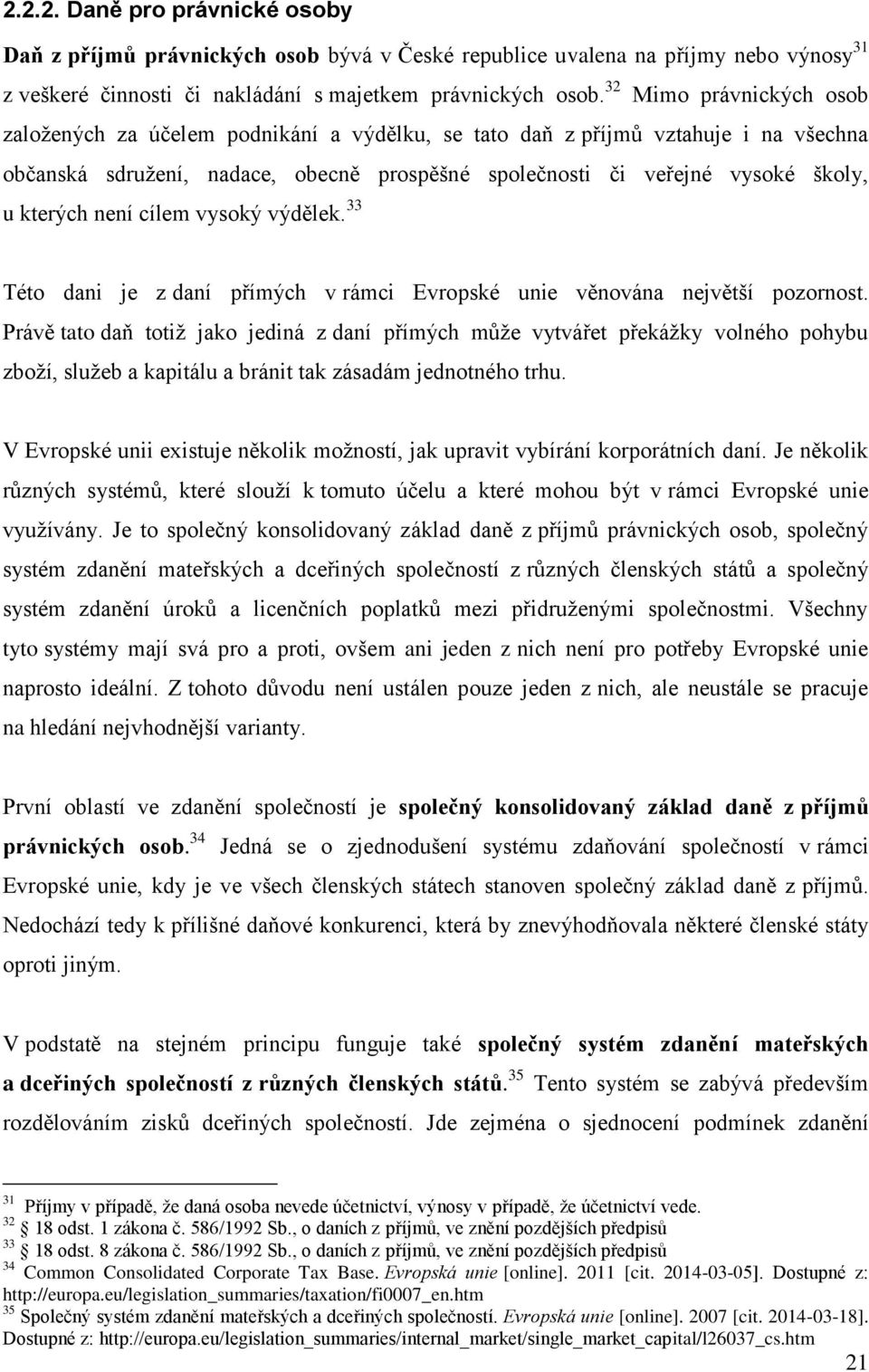 2.2.2. Daně pro právnické osoby

Daň z příjmů právnických osob bývá v České republice uvalena na příjmy nebo výnosy$^{31}$ z veškeré činnosti či nakládání s majetkem právnických osob.$^{32}$ Mimo právnických osob založených za účelem podnikání a výdělku, se tato daň z příjmů vztahuje i na všechna občanská sdružení, nadace, obecně prospěšné společnosti či veřejné vysoké školy, u kterých není cílem vysoký výdělek.$^{33}$

Této dani je z daní přímých v rámci Evropské unie věnována největší pozornost. Právě tato daň totiž jako jediná z daní přímých může vytvářet překážky volného pohybu zboží, služeb a kapitálu a bránit tak zásadám jednotného trhu.

V Evropské unii existuje několik možností, jak upravit vybírání korporátních daní. Je několik různých systémů, které slouží k tomuto účelu a které mohou být v rámci Evropské unie využívány. Je to společný konsolidovaný základ daně z příjmů právnických osob, společný systém zdanění mateřských a dceřiných společností z různých členských států a společný systém zdanění úroků a licenčních poplatků mezi přidruženými společnostmi. Všechny tyto systémy mají svá pro a proti, ovšem ani jeden z nich není pro potřeby Evropské unie naprosto ideální. Z tohoto důvodu není ustálen pouze jeden z nich, ale neustále se pracuje na hledání nejvhodnější varianty.

První oblastí ve zdanění společností je společný konsolidovaný základ daně z příjmů právnických osob.$^{34}$ Jedná se o zjednodušení systému zdaňování společností v rámci Evropské unie, kdy je ve všech členských státech stanoven společný základ daně z příjmů. Nedochází tedy k přílišné daňové konkurenci, která by znevýhodňovala některé členské státy oproti jiným.

V podstatě na stejném principu funguje také společný systém zdanění mateřských a dceřiných společností z různých členských států.$^{35}$ Tento systém se zabývá především rozdělováním zisků dceřiných společností. Jde zejména o sjednocení podmínek zdanění

$^{31}$ Příjmy v případě, že daná osoba nevede účetnictví, výnosy v případě, že účetnictví vede.
$^{32}$ 18 odst. 1 zákona č. 586/1992 Sb., o daních z příjmů, ve znění pozdějších předpisů
$^{33}$ 18 odst. 8 zákona č. 586/1992 Sb., o daních z příjmů, ve znění pozdějších předpisů
$^{34}$ Common Consolidated Corporate Tax Base. Evropská unie [online]. 2011 [cit. 2014-03-05]. Dostupné z: http://europa.eu/legislation_summaries/taxation/fi0007_en.htm
$^{35}$ Společný systém zdanění mateřských a dceřiných společností. Evropská unie [online]. 2007 [cit. 2014-03-18]. Dostupné z: http://europa.eu/legislation_summaries/internal_market/single_market_capital/l26037_cs.htm

21